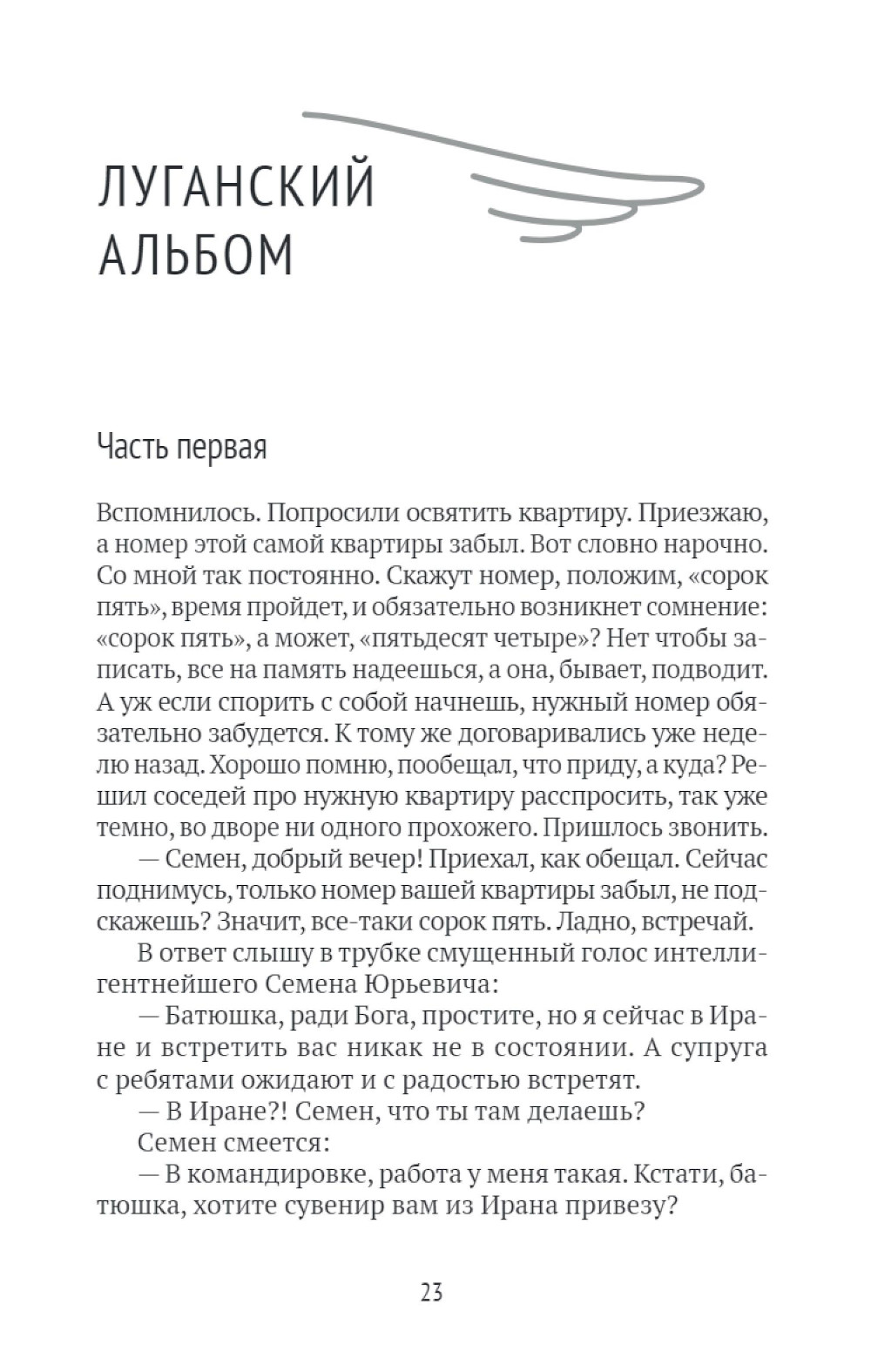 ЛУГАНСКИЙ АЛЬБОМ

Часть первая

Вспомнилось. Попросили освятить квартиру. Приезжаю, а номер этой самой квартиры забыл. Вот словно нарочно. Со мной так постоянно. Скажут номер, положим, «сорок пять», время пройдет, и обязательно возникнет сомнение: «сорок пять», а может, «пятьдесят четыре»? Нет чтобы записать, все на память надеешься, а она, бывает, подводит. А уж если спорить с собой начнешь, нужный номер обязательно забудется. К тому же договаривались уже неделю назад. Хорошо помню, пообещал, что приду, а куда? Решил соседей про нужную квартиру расспросить, так уже темно, во дворе ни одного прохожего. Пришлось звонить.

— Семен, добрый вечер! Приехал, как обещал. Сейчас поднимусь, только номер вашей квартиры забыл, не подскажешь? Значит, все-таки сорок пять. Ладно, встречай.

В ответ слышу в трубке смущенный голос интеллигентнейшего Семена Юрьевича:

— Батюшка, ради Бога, простите, но я сейчас в Иране и встретить вас никак не в состоянии. А супруга с ребятами ожидают и с радостью встретят.

— В Иране?! Семен, что ты там делаешь?

Семен смеется:

— В командировке, работа у меня такая. Кстати, батюшка, хотите сувенир вам из Ирана привезу?

23